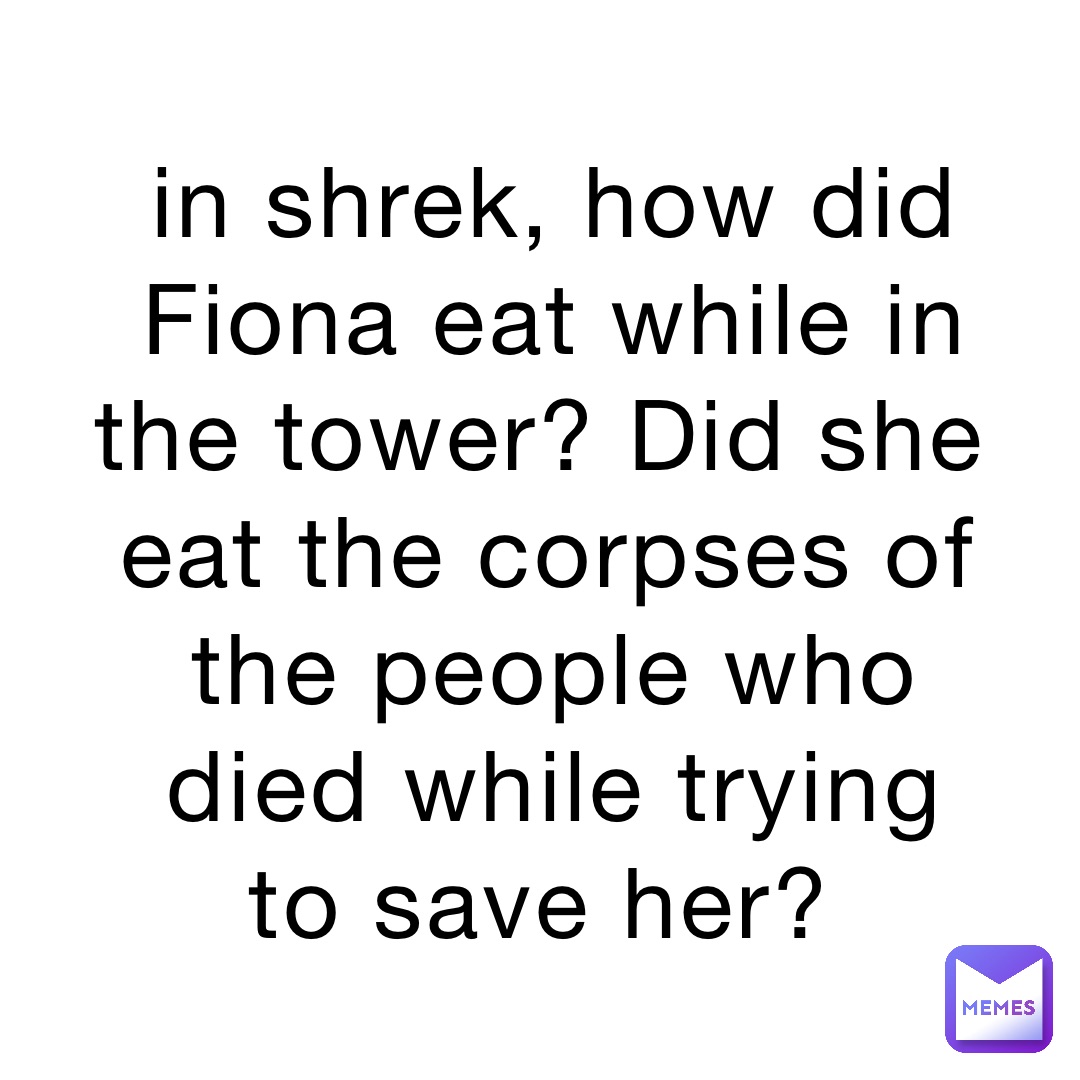 in shrek, how did Fiona eat while in the tower? Did she eat the corpses of the people who died while trying to save her?

MEMES